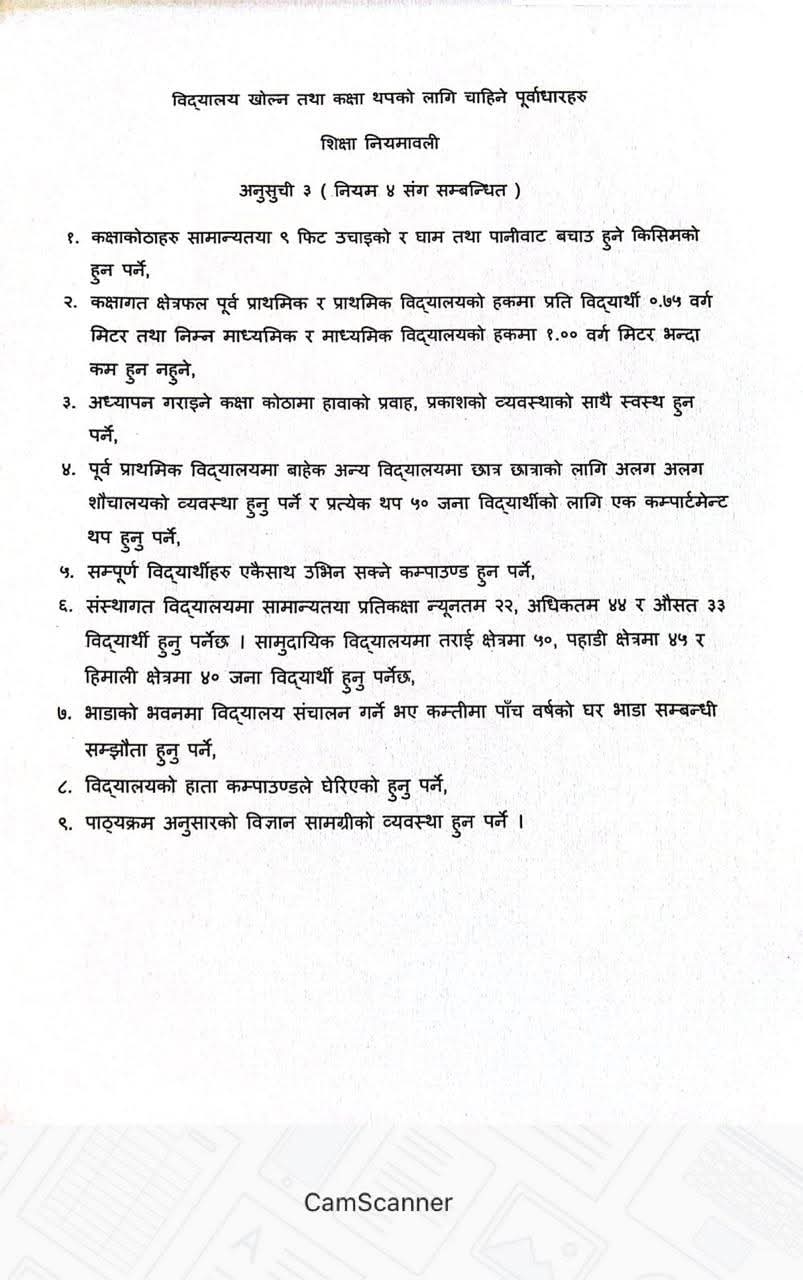 विद्यालय खोल्न तथा कक्षा थपको लागि चाहिने पूर्वाधारहरु

शिक्षा नियमावली

अनुसुची ३ ( नियम ४ संग सम्बन्धित )

१. कक्षाकोठाहरु सामान्यतया ९ फिट उचाइको र घाम तथा पानीवाट बचाउ हुने किसिमको हुन पर्ने,

२. कक्षागत क्षेत्रफल पूर्व प्राथमिक र प्राथमिक विद्यालयको हकमा प्रति विद्यार्थी ०.७५ वर्ग मिटर तथा निम्न माध्यमिक र माध्यमिक विद्यालयको हकमा १.०० वर्ग मिटर भन्दा कम हुन नहुने,

३. अध्यापन गराइने कक्षा कोठामा हावाको प्रवाह, प्रकाशको व्यवस्थाको साथै स्वस्थ हुन पर्ने,

४. पूर्व प्राथमिक विद्यालयमा बाहेक अन्य विद्यालयमा छात्र छात्राको लागि अलग अलग शौचालयको व्यवस्था हुनु पर्ने र प्रत्येक थप ५० जना विद्यार्थीको लागि एक कम्पार्टमेन्ट थप हुनु पर्ने,

५. सम्पूर्ण विद्यार्थीहरु एकैसाथ उभिन सक्ने कम्पाउण्ड हुन पर्ने,

६. संस्थागत विद्यालयमा सामान्यतया प्रतिकक्षा न्यूनतम २२, अधिकतम ४४ र औसत ३३ विद्यार्थी हुनु पर्नेछ । सामुदायिक विद्यालयमा तराई क्षेत्रमा ५०, पहाडी क्षेत्रमा ४५ र हिमाली क्षेत्रमा ४० जना विद्यार्थी हुनु पर्नेछ,

७. भाडाको भवनमा विद्यालय संचालन गर्ने भए कम्तीमा पाँच वर्षको घर भाडा सम्बन्धी सम्झौता हुनु पर्ने,

८. विद्यालयको हाता कम्पाउण्डले घेरिएको हुनु पर्ने,

९. पाठ्यक्रम अनुसारको विज्ञान सामग्रीको व्यवस्था हुन पर्ने ।

CamScanner